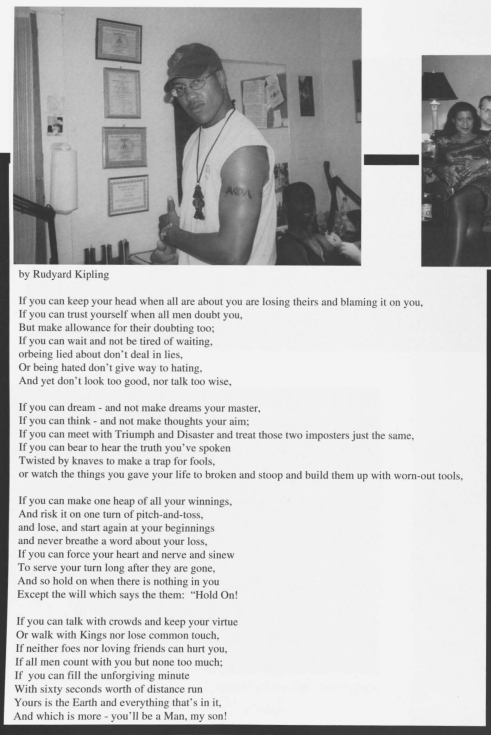 by Rudyard Kipling

If you can keep your head when all are about you are losing theirs and blaming it on you,
If you can trust yourself when all men doubt you,
But make allowance for their doubting too;
If you can wait and not be tired of waiting,
orbeing lied about don't deal in lies,
Or being hated don't give way to hating,
And yet don't look too good, nor talk too wise,

If you can dream - and not make dreams your master,
If you can think - and not make thoughts your aim;
If you can meet with Triumph and Disaster and treat those two imposters just the same,
If you can bear to hear the truth you've spoken
Twisted by knaves to make a trap for fools,
or watch the things you gave your life to broken and stoop and build them up with worn-out tools,

If you can make one heap of all your winnings,
And risk it on one turn of pitch-and-toss,
and lose, and start again at your beginnings
and never breathe a word about your loss,
If you can force your heart and nerve and sinew
To serve your turn long after they are gone,
And so hold on when there is nothing in you
Except the will which says the them: "Hold On!

If you can talk with crowds and keep your virtue
Or walk with Kings nor lose common touch,
If neither foes nor loving friends can hurt you,
If all men count with you but none too much;
If you can fill the unforgiving minute
With sixty seconds worth of distance run
Yours is the Earth and everything that's in it,
And which is more - you'll be a Man, my son!